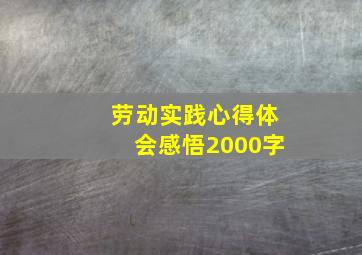 劳动实践心得体会感悟2000字